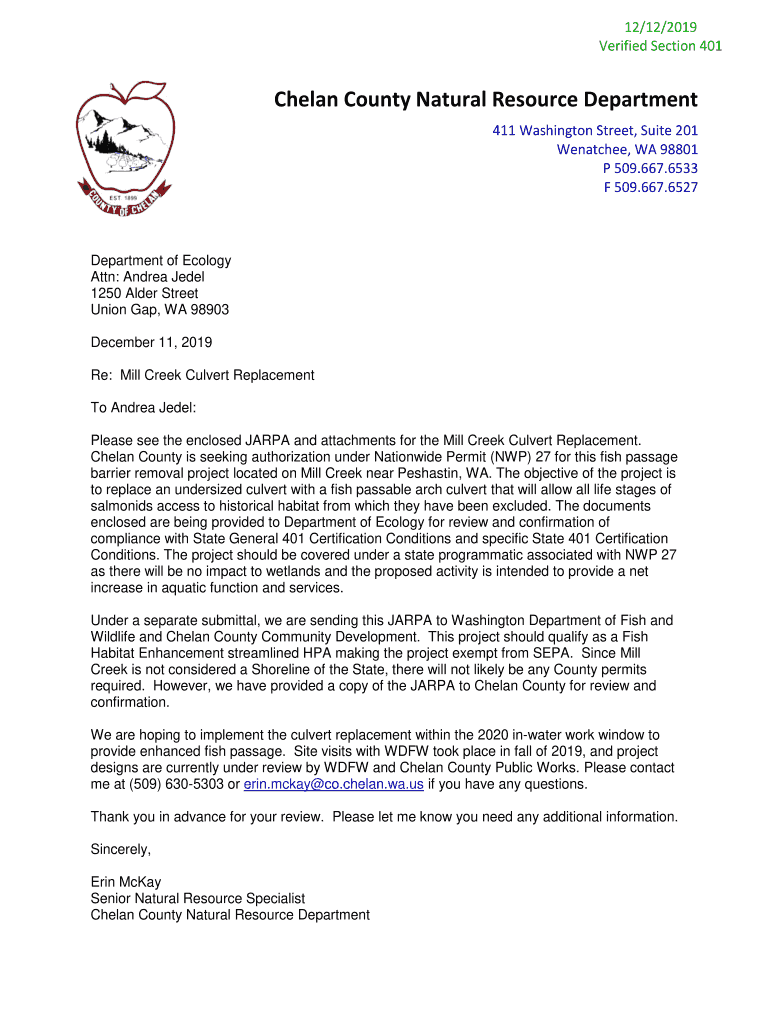 12/12/2019
Verified Section 401

EST 1899
COUNTY OF CHELAN

Chelan County Natural Resource Department

411 Washington Street, Suite 201
Wenatchee, WA 98801
P 509.667.6533
F 509.667.6527

Department of Ecology
Attn: Andrea Jedel
1250 Alder Street
Union Gap, WA 98903

December 11, 2019

Re: Mill Creek Culvert Replacement

To Andrea Jedel:

Please see the enclosed JARPA and attachments for the Mill Creek Culvert Replacement. Chelan County is seeking authorization under Nationwide Permit (NWP) 27 for this fish passage barrier removal project located on Mill Creek near Peshastin, WA. The objective of the project is to replace an undersized culvert with a fish passable arch culvert that will allow all life stages of salmonids access to historical habitat from which they have been excluded. The documents enclosed are being provided to Department of Ecology for review and confirmation of compliance with State General 401 Certification Conditions and specific State 401 Certification Conditions. The project should be covered under a state programmatic associated with NWP 27 as there will be no impact to wetlands and the proposed activity is intended to provide a net increase in aquatic function and services.

Under a separate submittal, we are sending this JARPA to Washington Department of Fish and Wildlife and Chelan County Community Development. This project should qualify as a Fish Habitat Enhancement streamlined HPA making the project exempt from SEPA. Since Mill Creek is not considered a Shoreline of the State, there will not likely be any County permits required. However, we have provided a copy of the JARPA to Chelan County for review and confirmation.

We are hoping to implement the culvert replacement within the 2020 in-water work window to provide enhanced fish passage. Site visits with WDFW took place in fall of 2019, and project designs are currently under review by WDFW and Chelan County Public Works. Please contact me at (509) 630-5303 or erin.mckay@co.chelan.wa.us if you have any questions.

Thank you in advance for your review. Please let me know you need any additional information.

Sincerely,

Erin McKay
Senior Natural Resource Specialist
Chelan County Natural Resource Department